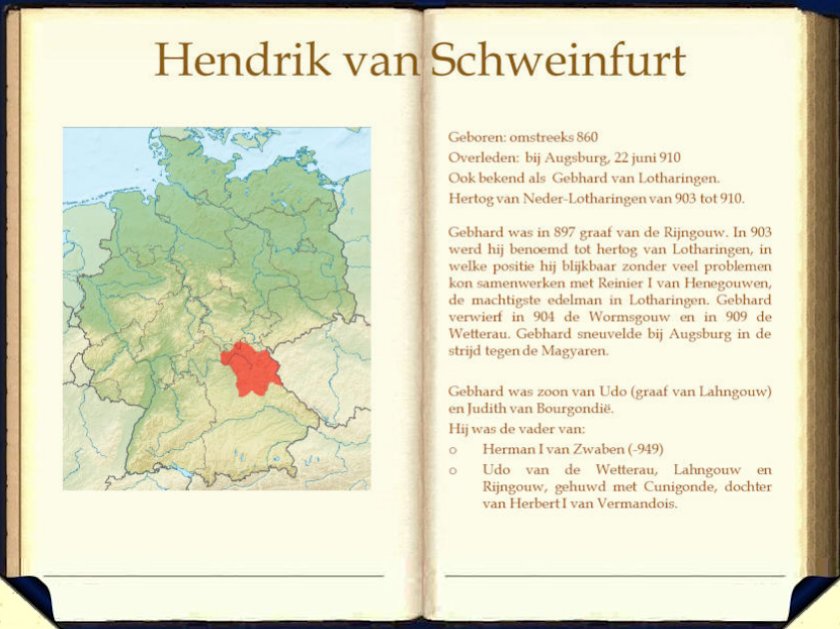 Hendrik van Schweinfurt

Geboren: omstreeks 860
Overleden: bij Augsburg, 22 juni 910
Ook bekend als Gebhard van Lotharingen.
Hertog van Neder-Lotharingen van 903 tot 910.

Gebhard was in 897 graaf van de Rijngouw. In 903 werd hij benoemd tot hertog van Lotharingen, in welke positie hij blijkbaar zonder veel problemen kon samenwerken met Reinier I van Henegouwen, de machtigste edelman in Lotharingen. Gebhard verwierf in 904 de Wormsgouw en in 909 de Wetterau. Gebhard sneuvelde bij Augsburg in de strijd tegen de Magyaren.

Gebhard was zoon van Udo (graaf van Lahngouw) en Judith van Bourgondië.
Hij was de vader van:
o Herman I van Zwaben (-949)
o Udo van de Wetterau, Lahngouw en Rijngouw, gehuwd met Cunigonde, dochter van Herbert I van Vermandois.